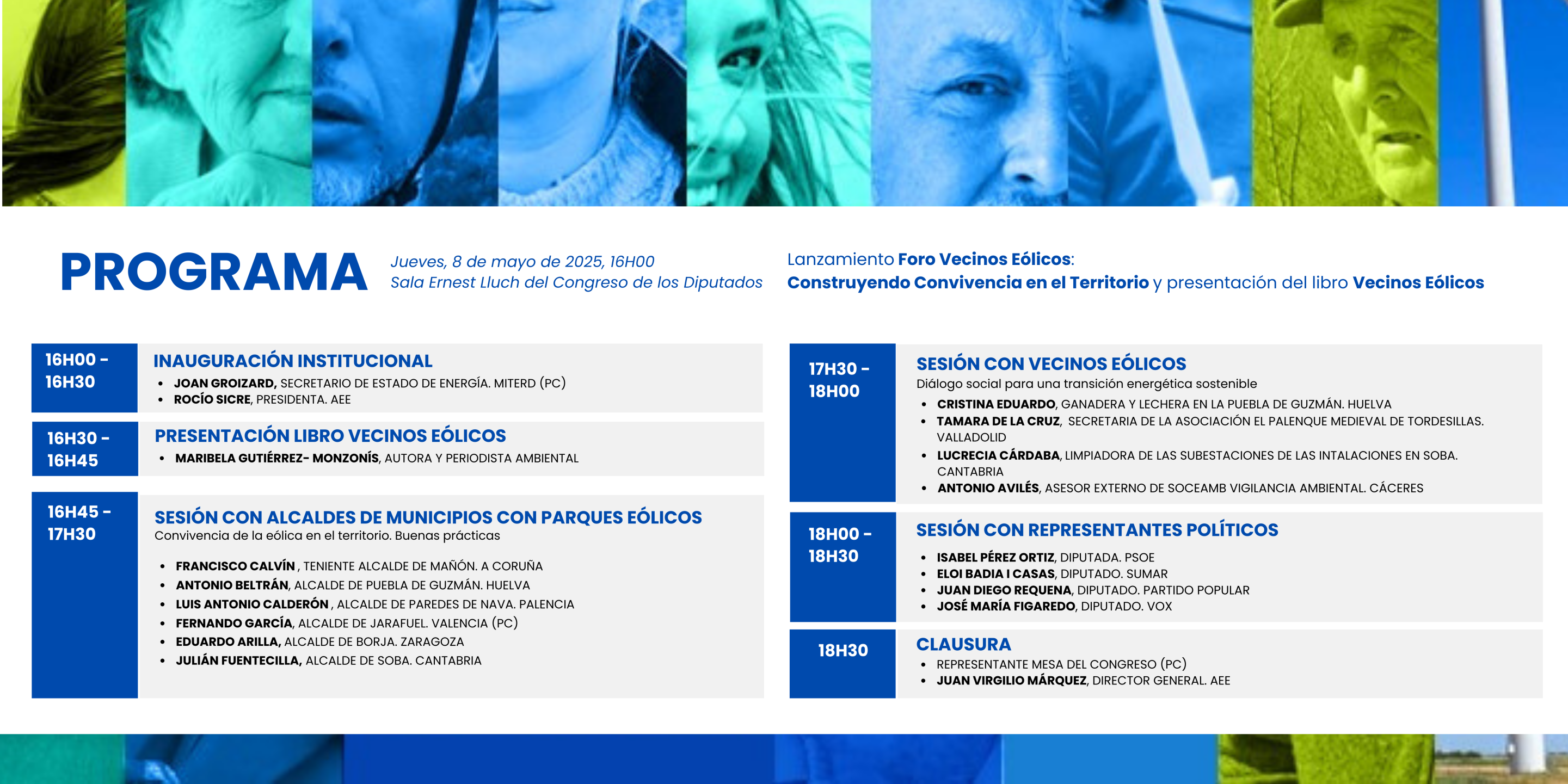 PROGRAMA

Jueves, 8 de mayo de 2025, 16H00
Sala Ernest Lluch del Congreso de los Diputados

Lanzamiento Foro Vecinos Eólicos:
Construyendo Convivencia en el Territorio y presentación del libro Vecinos Eólicos

16H00 - 16H30

INAUGURACIÓN INSTITUCIONAL
• JOAN GROIZARD, SECRETARIO DE ESTADO DE ENERGÍA. MITERD (PC)
• ROCÍO SICRE, PRESIDENTA. AEE

16H30 - 16H45

PRESENTACIÓN LIBRO VECINOS EÓLICOS
• MARIBELA GUTIÉRREZ- MONZONÍS, AUTORA Y PERIODISTA AMBIENTAL

16H45 - 17H30

SESIÓN CON ALCALDES DE MUNICIPIOS CON PARQUES EÓLICOS
Convivencia de la eólica en el territorio. Buenas prácticas
• FRANCISCO CALVÍN , TENIENTE ALCALDE DE MAÑÓN. A CORUÑA
• ANTONIO BELTRÁN, ALCALDE DE PUEBLA DE GUZMÁN. HUELVA
• LUIS ANTONIO CALDERÓN , ALCALDE DE PAREDES DE NAVA. PALENCIA
• FERNANDO GARCÍA, ALCALDE DE JARAFUEL. VALENCIA (PC)
• EDUARDO ARILLA, ALCALDE DE BORJA. ZARAGOZA
• JULIÁN FUENTECILLA, ALCALDE DE SOBA. CANTABRIA

17H30 - 18H00

SESIÓN CON VECINOS EÓLICOS
Diálogo social para una transición energética sostenible
• CRISTINA EDUARDO, GANADERA Y LECHERA EN LA PUEBLA DE GUZMÁN. HUELVA
• TAMARA DE LA CRUZ, SECRETARIA DE LA ASOCIACIÓN EL PALENQUE MEDIEVAL DE TORDESILLAS. VALLADOLID
• LUCRECIA CÁRDABA, LIMPIADORA DE LAS SUBESTACIONES DE LAS INTALACIONES EN SOBA. CANTABRIA
• ANTONIO AVILÉS, ASESOR EXTERNO DE SOCEAMB VIGILANCIA AMBIENTAL. CÁCERES

18H00 - 18H30

SESIÓN CON REPRESENTANTES POLÍTICOS
• ISABEL PÉREZ ORTIZ, DIPUTADA. PSOE
• ELOI BADIA I CASAS, DIPUTADO. SUMAR
• JUAN DIEGO REQUENA, DIPUTADO. PARTIDO POPULAR
• JOSÉ MARÍA FIGAREDO, DIPUTADO. VOX

18H30

CLAUSURA
• REPRESENTANTE MESA DEL CONGRESO (PC)
• JUAN VIRGILIO MÁRQUEZ, DIRECTOR GENERAL. AEE